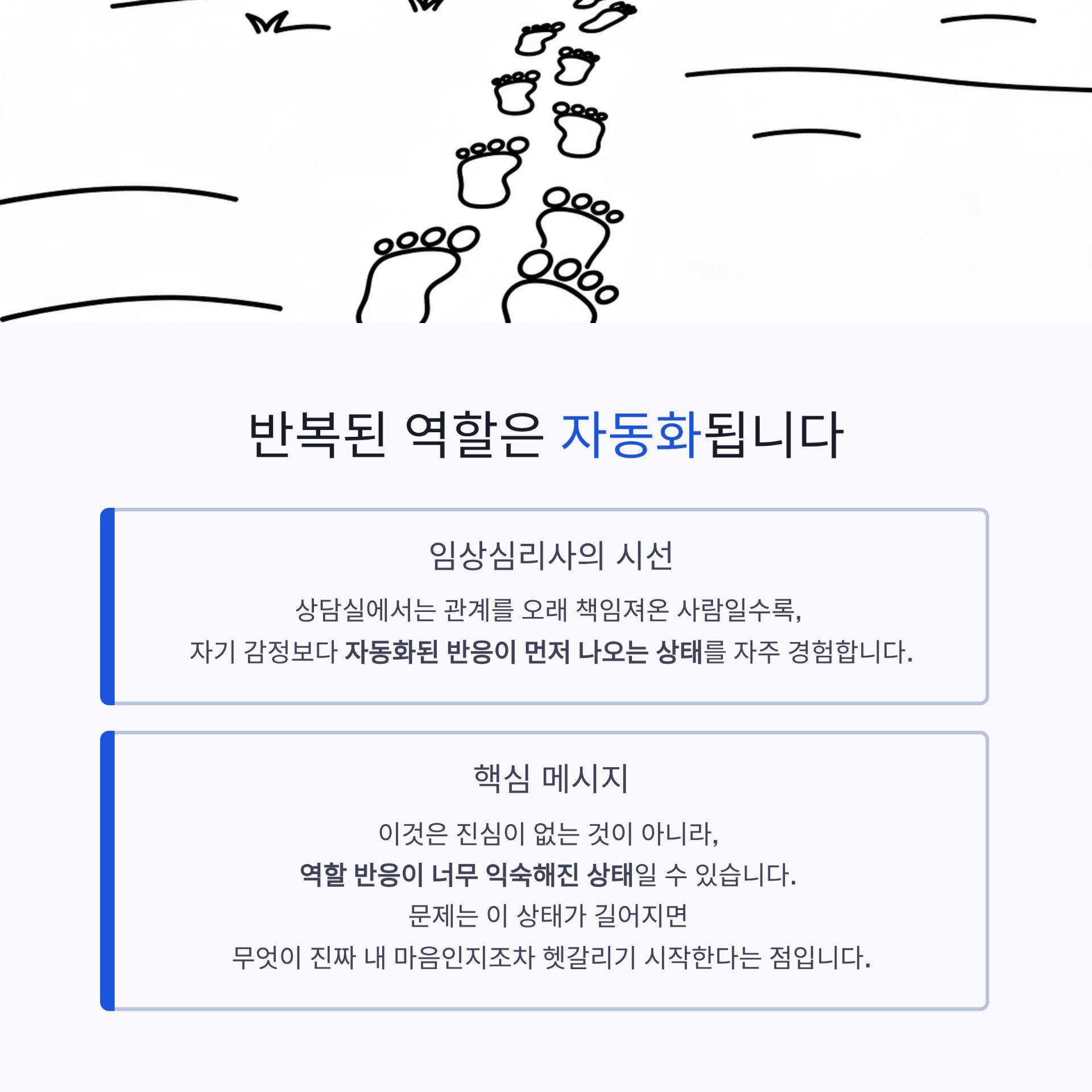 반복된 역할은 자동화됩니다

임상심리사의 시선

상담실에서는 관계를 오래 책임져온 사람일수록,
자기 감정보다 자동화된 반응이 먼저 나오는 상태를 자주 경험합니다.

핵심 메시지

이것은 진심이 없는 것이 아니라,
역할 반응이 너무 익숙해진 상태일 수 있습니다.
문제는 이 상태가 길어지면
무엇이 진짜 내 마음인지조차 헷갈리기 시작한다는 점입니다.